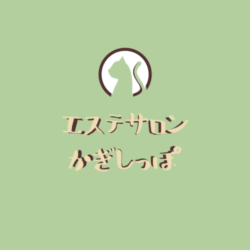 エステサロン
かぎしっぽ